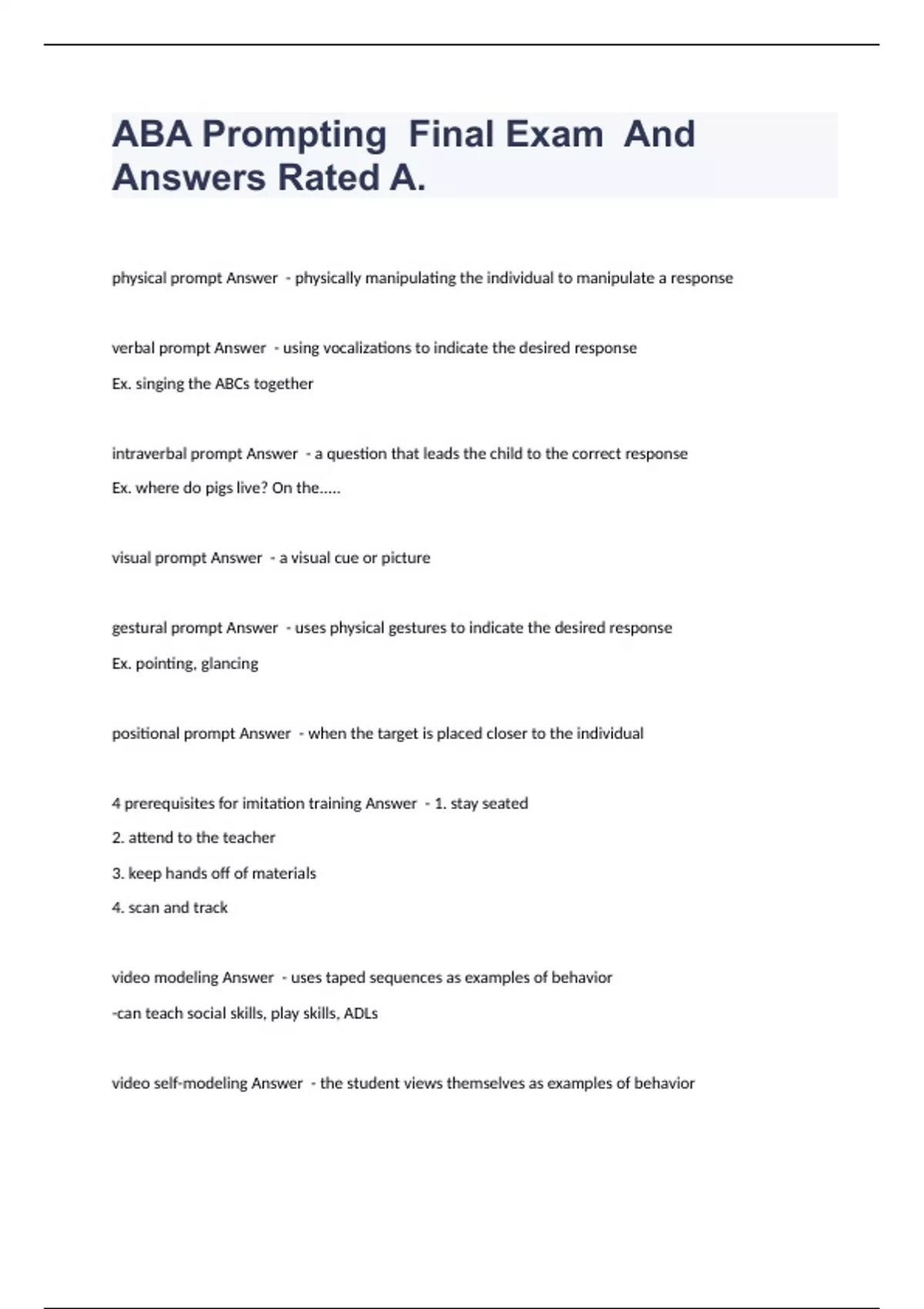 ABA Prompting Final Exam And Answers Rated A.

physical prompt Answer - physically manipulating the individual to manipulate a response

verbal prompt Answer - using vocalizations to indicate the desired response
Ex. singing the ABCs together

intraverbal prompt Answer - a question that leads the child to the correct response
Ex. where do pigs live? On the.....

visual prompt Answer - a visual cue or picture

gestural prompt Answer - uses physical gestures to indicate the desired response
Ex. pointing, glancing

positional prompt Answer - when the target is placed closer to the individual

4 prerequisites for imitation training Answer - 1. stay seated
2. attend to the teacher
3. keep hands off of materials
4. scan and track

video modeling Answer - uses taped sequences as examples of behavior
-can teach social skills, play skills, ADLs

video self-modeling Answer - the student views themselves as examples of behavior